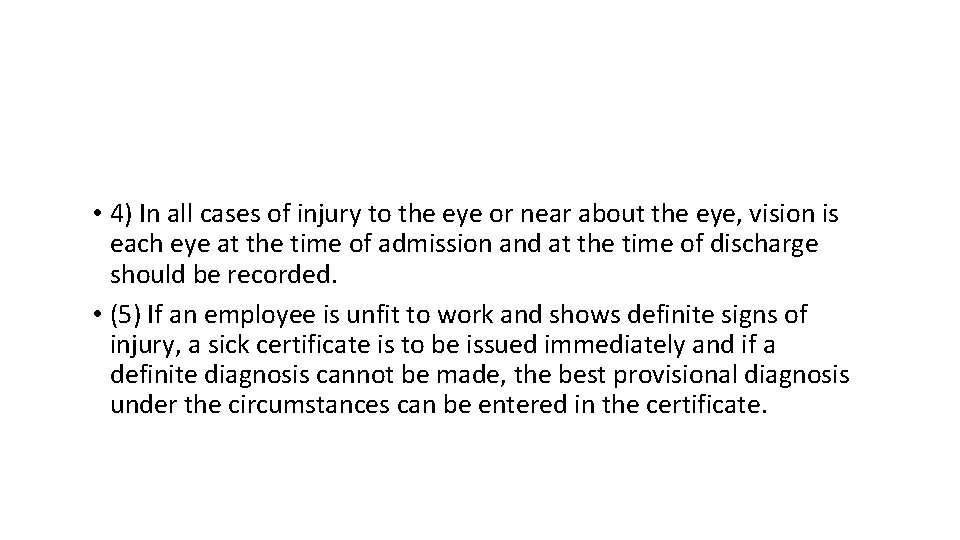 • 4) In all cases of injury to the eye or near about the eye, vision is each eye at the time of admission and at the time of discharge should be recorded.

• (5) If an employee is unfit to work and shows definite signs of injury, a sick certificate is to be issued immediately and if a definite diagnosis cannot be made, the best provisional diagnosis under the circumstances can be entered in the certificate.